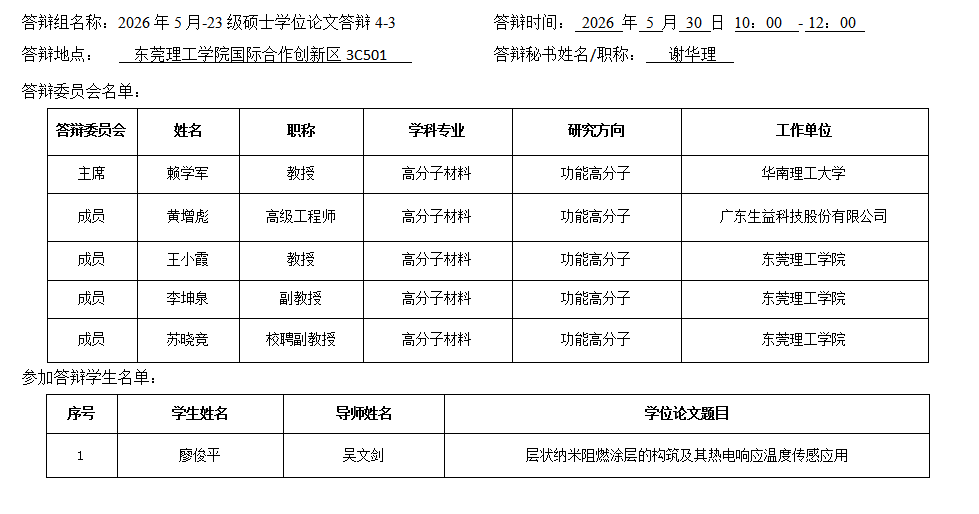 答辩组名称：2026 年 5 月-23 级硕士学位论文答辩 4-3

答辩时间： 2026 年 5 月 30 日 10：00 - 12：00

答辩地点： 东莞理工学院国际合作创新区 3C501

答辩秘书姓名/职称： 谢华理

答辩委员会名单：

| 答辩委员会 | 姓名 | 职称 | 学科专业 | 研究方向 | 工作单位 |
|---|---|---|---|---|---|
| 主席 | 赖学军 | 教授 | 高分子材料 | 功能高分子 | 华南理工大学 |
| 成员 | 黄增彪 | 高级工程师 | 高分子材料 | 功能高分子 | 广东生益科技股份有限公司 |
| 成员 | 王小霞 | 教授 | 高分子材料 | 功能高分子 | 东莞理工学院 |
| 成员 | 李坤泉 | 副教授 | 高分子材料 | 功能高分子 | 东莞理工学院 |
| 成员 | 苏晓竞 | 校聘副教授 | 高分子材料 | 功能高分子 | 东莞理工学院 |

参加答辩学生名单：

| 序号 | 学生姓名 | 导师姓名 | 学位论文题目 |
|---|---|---|---|
| 1 | 廖俊平 | 吴文剑 | 层状纳米阻燃涂层的构筑及其热电响应温度传感应用 |